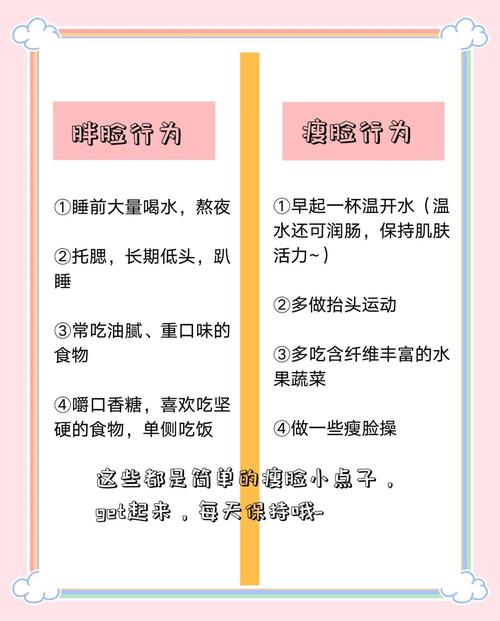 胖脸行为

①睡前大量喝水，熬夜

②托腮，长期低头，趴睡

③常吃油腻、重口味的食物

④嚼口香糖，喜欢吃坚硬的食物，单侧吃饭

瘦脸行为

①早起一杯温开水（温水还可润肠，保持肌肤活力~）

②多做抬头运动

③多吃含纤维丰富的水果蔬菜

④做一些瘦脸操

这些都是简单的瘦脸小点子，get起来，每天保持哦~